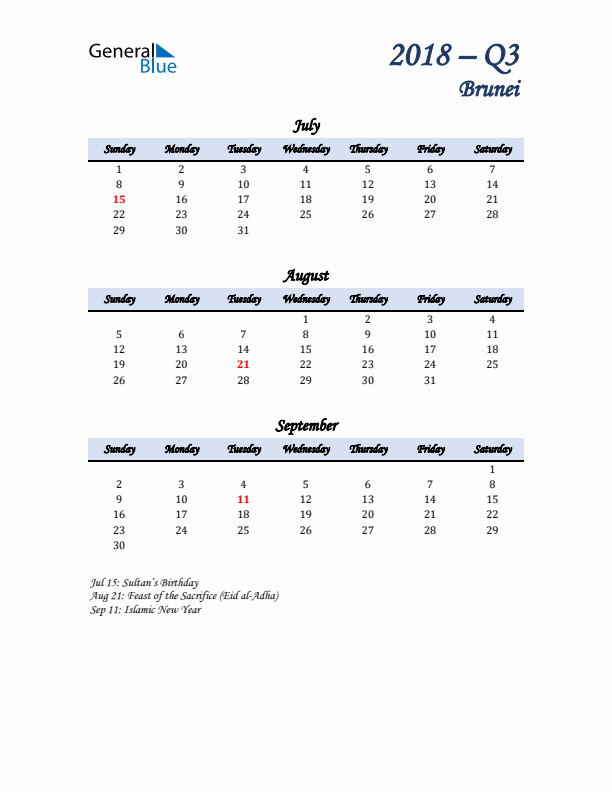 General Blue

2018 – Q3
Brunei

July

| Sunday | Monday | Tuesday | Wednesday | Thursday | Friday | Saturday |
|---|---|---|---|---|---|---|
| 1 | 2 | 3 | 4 | 5 | 6 | 7 |
| 8 | 9 | 10 | 11 | 12 | 13 | 14 |
| 15 | 16 | 17 | 18 | 19 | 20 | 21 |
| 22 | 23 | 24 | 25 | 26 | 27 | 28 |
| 29 | 30 | 31 | | | | |

August

| Sunday | Monday | Tuesday | Wednesday | Thursday | Friday | Saturday |
|---|---|---|---|---|---|---|
| | | | 1 | 2 | 3 | 4 |
| 5 | 6 | 7 | 8 | 9 | 10 | 11 |
| 12 | 13 | 14 | 15 | 16 | 17 | 18 |
| 19 | 20 | 21 | 22 | 23 | 24 | 25 |
| 26 | 27 | 28 | 29 | 30 | 31 | |

September

| Sunday | Monday | Tuesday | Wednesday | Thursday | Friday | Saturday |
|---|---|---|---|---|---|---|
| | | | | | | 1 |
| 2 | 3 | 4 | 5 | 6 | 7 | 8 |
| 9 | 10 | 11 | 12 | 13 | 14 | 15 |
| 16 | 17 | 18 | 19 | 20 | 21 | 22 |
| 23 | 24 | 25 | 26 | 27 | 28 | 29 |
| 30 | | | | | | |

Jul 15: Sultan's Birthday
Aug 21: Feast of the Sacrifice (Eid al-Adha)
Sep 11: Islamic New Year